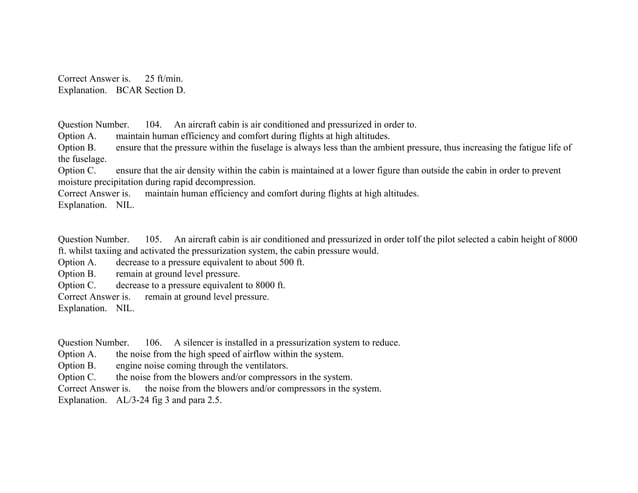 Correct Answer is. 25 ft/min.
Explanation. BCAR Section D.

Question Number. 104. An aircraft cabin is air conditioned and pressurized in order to.
Option A. maintain human efficiency and comfort during flights at high altitudes.
Option B. ensure that the pressure within the fuselage is always less than the ambient pressure, thus increasing the fatigue life of the fuselage.
Option C. ensure that the air density within the cabin is maintained at a lower figure than outside the cabin in order to prevent moisture precipitation during rapid decompression.
Correct Answer is. maintain human efficiency and comfort during flights at high altitudes.
Explanation. NIL.

Question Number. 105. An aircraft cabin is air conditioned and pressurized in order toIf the pilot selected a cabin height of 8000 ft. whilst taxiing and activated the pressurization system, the cabin pressure would.
Option A. decrease to a pressure equivalent to about 500 ft.
Option B. remain at ground level pressure.
Option C. decrease to a pressure equivalent to 8000 ft.
Correct Answer is. remain at ground level pressure.
Explanation. NIL.

Question Number. 106. A silencer is installed in a pressurization system to reduce.
Option A. the noise from the high speed of airflow within the system.
Option B. engine noise coming through the ventilators.
Option C. the noise from the blowers and/or compressors in the system.
Correct Answer is. the noise from the blowers and/or compressors in the system.
Explanation. AL/3-24 fig 3 and para 2.5.